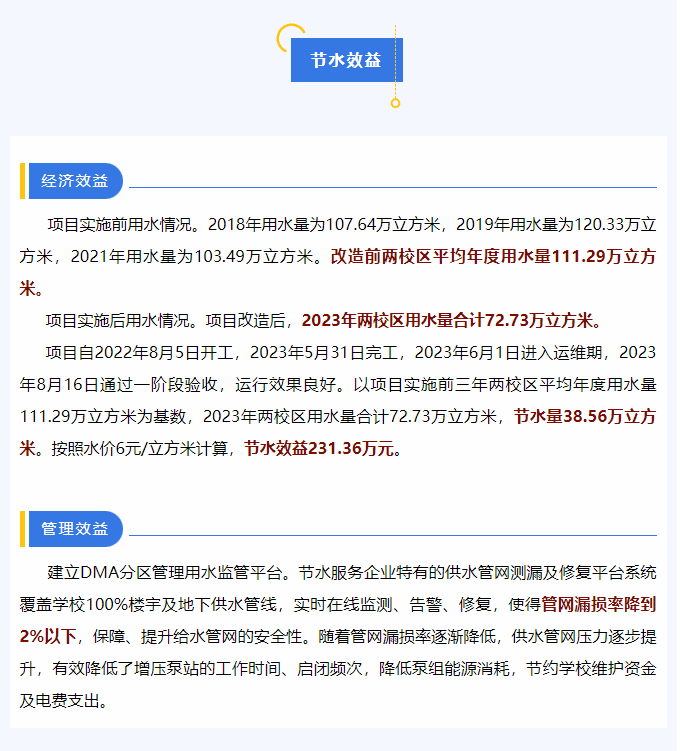 节水效益

经济效益

项目实施前用水情况。2018年用水量为107.64万立方米，2019年用水量为120.33万立方米，2021年用水量为103.49万立方米。改造前两校区平均年度用水量111.29万立方米。

项目实施后用水情况。项目改造后，2023年两校区用水量合计72.73万立方米。

项目自2022年8月5日开工，2023年5月31日完工，2023年6月1日进入运维期，2023年8月16日通过一阶段验收，运行效果良好。以项目实施前三年两校区平均年度用水量111.29万立方米为基数，2023年两校区用水量合计72.73万立方米，节水量38.56万立方米。按照水价6元/立方米计算，节水效益231.36万元。

管理效益

建立DMA分区管理用水监管平台。节水服务企业特有的供水管网测漏及修复平台系统覆盖学校100%楼宇及地下供水管线，实时在线监测、告警、修复，使得管网漏损率降到2%以下，保障、提升给水管网的安全性。随着管网漏损率逐渐降低，供水管网压力逐步提升，有效降低了增压泵站的工作时间、启闭频次，降低泵组能源消耗，节约学校维护资金及电费支出。